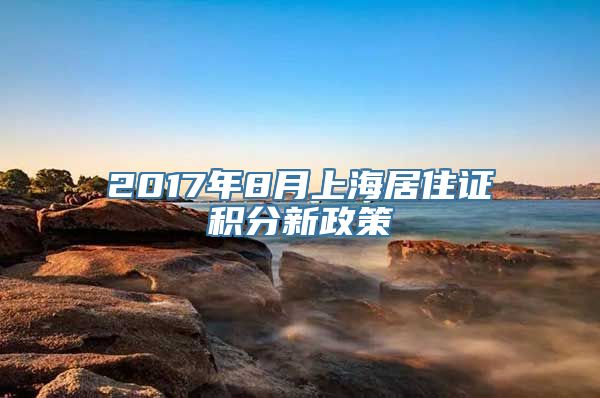 2017年8月上海居住证积分新政策